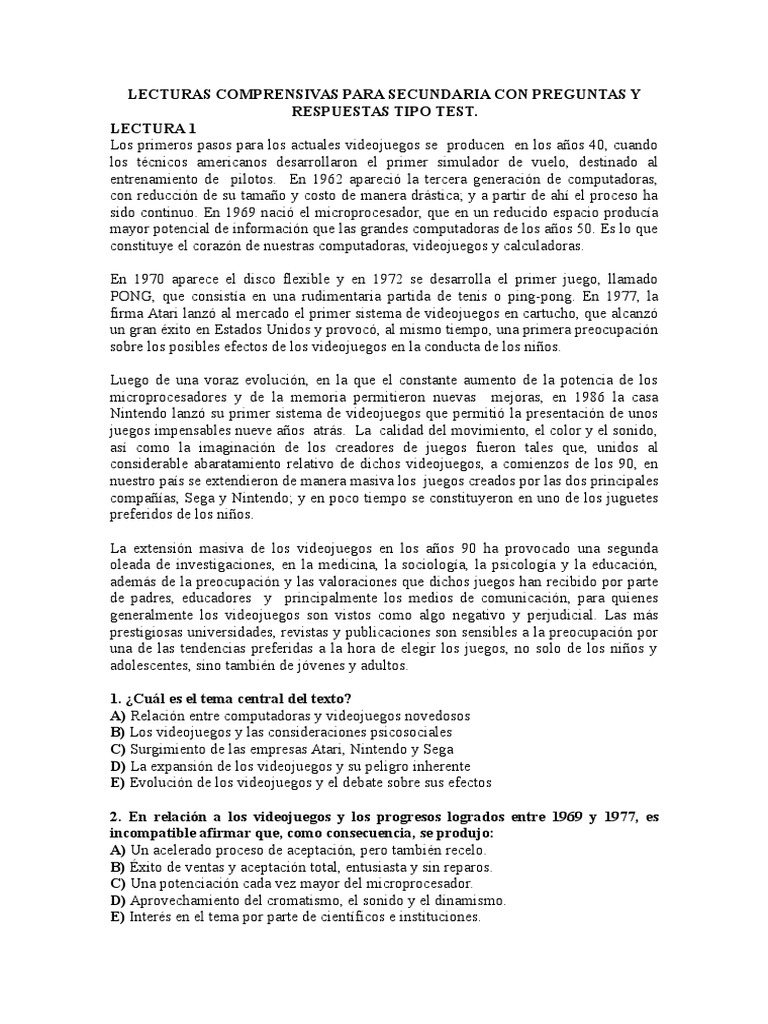 LECTURAS COMPRENSIVAS PARA SECUNDARIA CON PREGUNTAS Y RESPUESTAS TIPO TEST.

LECTURA 1
Los primeros pasos para los actuales videojuegos se producen en los años 40, cuando los técnicos americanos desarrollaron el primer simulador de vuelo, destinado al entrenamiento de pilotos. En 1962 apareció la tercera generación de computadoras, con reducción de su tamaño y costo de manera drástica; y a partir de ahí el proceso ha sido continuo. En 1969 nació el microprocesador, que en un reducido espacio producía mayor potencial de información que las grandes computadoras de los años 50. Es lo que constituye el corazón de nuestras computadoras, videojuegos y calculadoras.

En 1970 aparece el disco flexible y en 1972 se desarrolla el primer juego, llamado PONG, que consistía en una rudimentaria partida de tenis o ping-pong. En 1977, la firma Atari lanzó al mercado el primer sistema de videojuegos en cartucho, que alcanzó un gran éxito en Estados Unidos y provocó, al mismo tiempo, una primera preocupación sobre los posibles efectos de los videojuegos en la conducta de los niños.

Luego de una voraz evolución, en la que el constante aumento de la potencia de los microprocesadores y de la memoria permitieron nuevas mejoras, en 1986 la casa Nintendo lanzó su primer sistema de videojuegos que permitió la presentación de unos juegos impensables nueve años atrás. La calidad del movimiento, el color y el sonido, así como la imaginación de los creadores de juegos fueron tales que, unidos al considerable abaratamiento relativo de dichos videojuegos, a comienzos de los 90, en nuestro país se extendieron de manera masiva los juegos creados por las dos principales compañías, Sega y Nintendo; y en poco tiempo se constituyeron en uno de los juguetes preferidos de los niños.

La extensión masiva de los videojuegos en los años 90 ha provocado una segunda oleada de investigaciones, en la medicina, la sociología, la psicología y la educación, además de la preocupación y las valoraciones que dichos juegos han recibido por parte de padres, educadores y principalmente los medios de comunicación, para quienes generalmente los videojuegos son vistos como algo negativo y perjudicial. Las más prestigiosas universidades, revistas y publicaciones son sensibles a la preocupación por una de las tendencias preferidas a la hora de elegir los juegos, no solo de los niños y adolescentes, sino también de jóvenes y adultos.

1. ¿Cuál es el tema central del texto?
A) Relación entre computadoras y videojuegos novedosos
B) Los videojuegos y las consideraciones psicosociales
C) Surgimiento de las empresas Atari, Nintendo y Sega
D) La expansión de los videojuegos y su peligro inherente
E) Evolución de los videojuegos y el debate sobre sus efectos

2. En relación a los videojuegos y los progresos logrados entre 1969 y 1977, es incompatible afirmar que, como consecuencia, se produjo:
A) Un acelerado proceso de aceptación, pero también recelo.
B) Éxito de ventas y aceptación total, entusiasta y sin reparos.
C) Una potenciación cada vez mayor del microprocesador.
D) Aprovechamiento del cromatismo, el sonido y el dinamismo.
E) Interés en el tema por parte de científicos e instituciones.